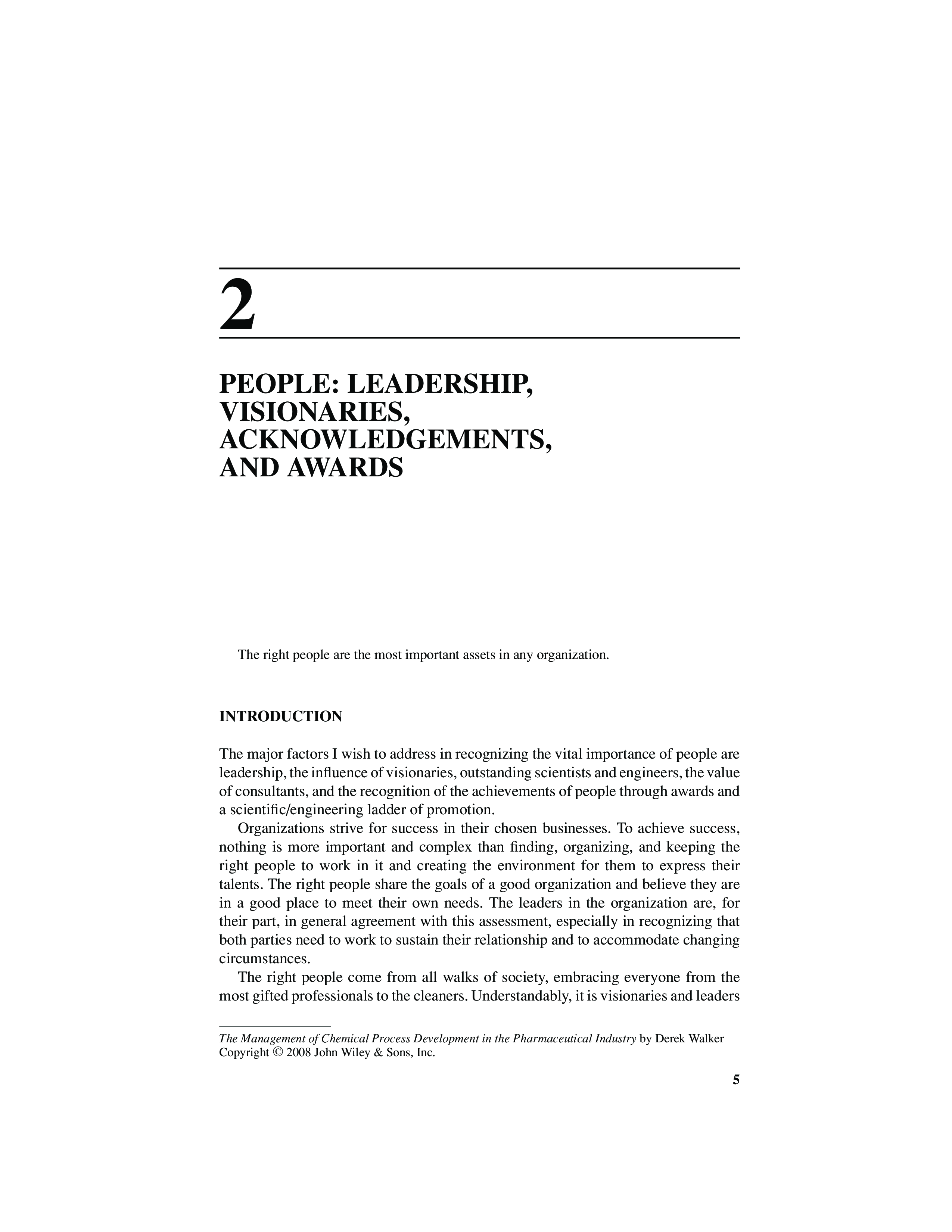 2

PEOPLE: LEADERSHIP, VISIONARIES, ACKNOWLEDGEMENTS, AND AWARDS

The right people are the most important assets in any organization.

INTRODUCTION

The major factors I wish to address in recognizing the vital importance of people are leadership, the influence of visionaries, outstanding scientists and engineers, the value of consultants, and the recognition of the achievements of people through awards and a scientific/engineering ladder of promotion.

Organizations strive for success in their chosen businesses. To achieve success, nothing is more important and complex than finding, organizing, and keeping the right people to work in it and creating the environment for them to express their talents. The right people share the goals of a good organization and believe they are in a good place to meet their own needs. The leaders in the organization are, for their part, in general agreement with this assessment, especially in recognizing that both parties need to work to sustain their relationship and to accommodate changing circumstances.

The right people come from all walks of society, embracing everyone from the most gifted professionals to the cleaners. Understandably, it is visionaries and leaders

The Management of Chemical Process Development in the Pharmaceutical Industry by Derek Walker
Copyright © 2008 John Wiley & Sons, Inc.

5